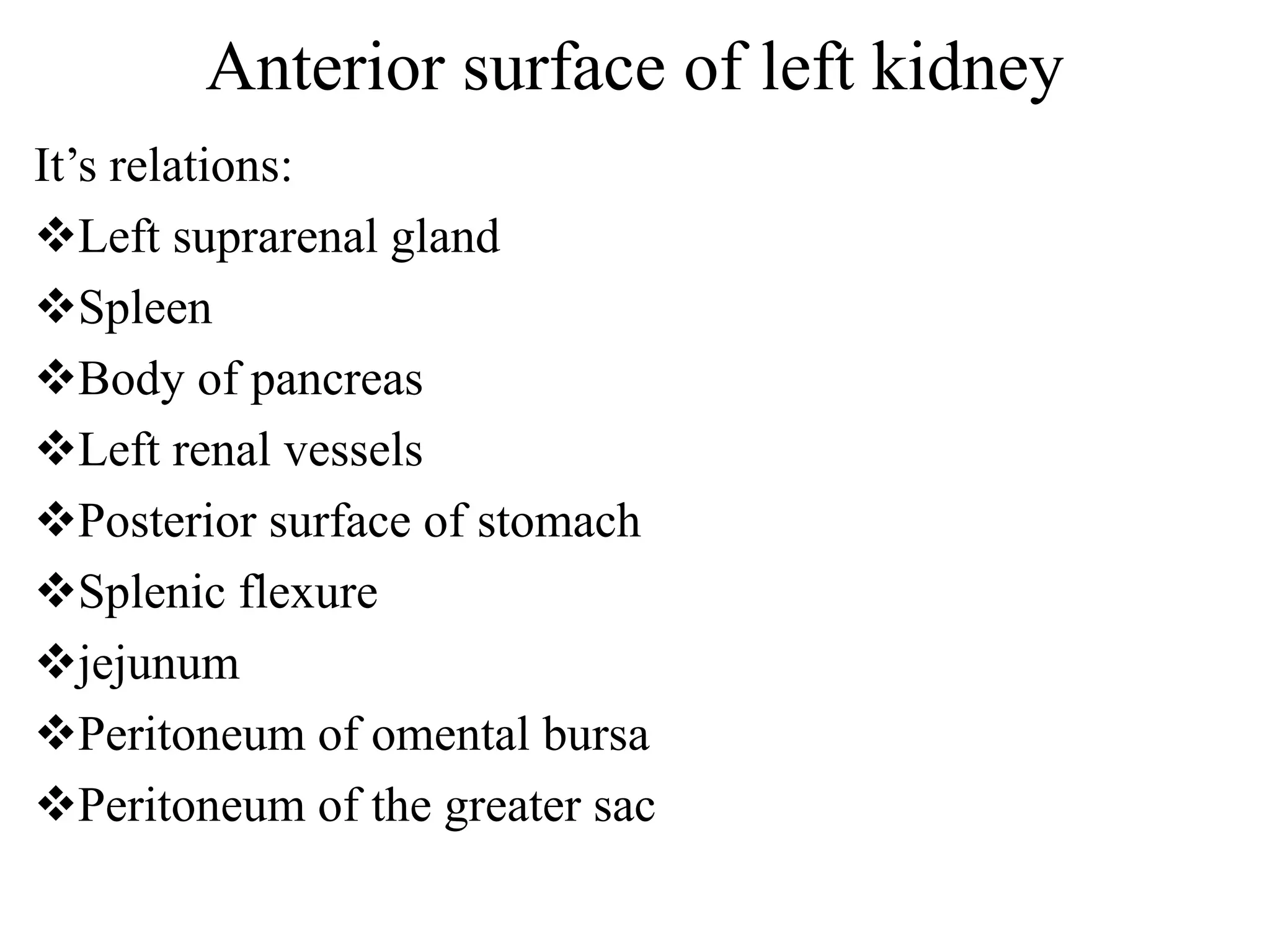 Anterior surface of left kidney

It’s relations:

❖Left suprarenal gland
❖Spleen
❖Body of pancreas
❖Left renal vessels
❖Posterior surface of stomach
❖Splenic flexure
❖jejunum
❖Peritoneum of omental bursa
❖Peritoneum of the greater sac